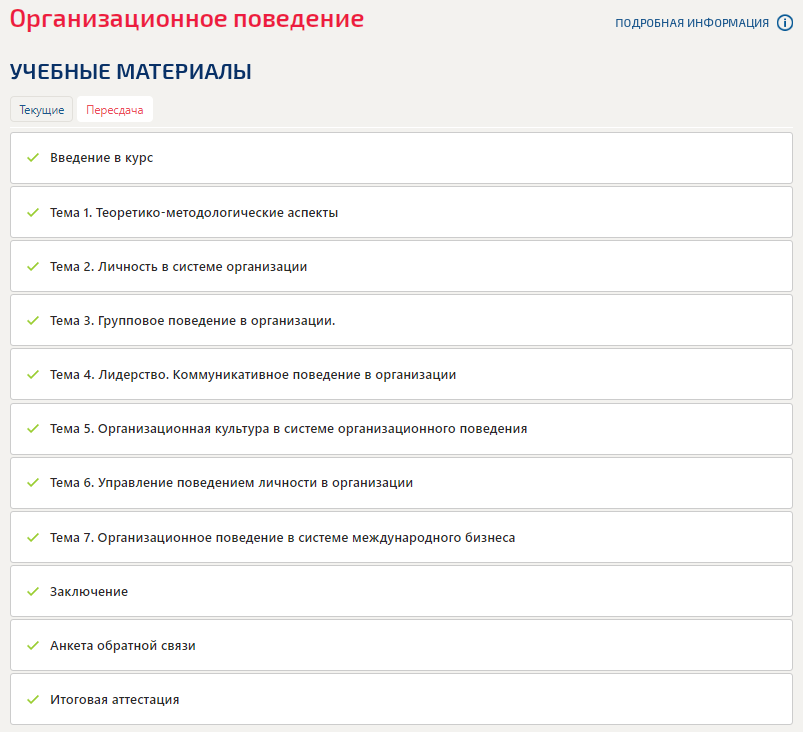 Организационное поведение

ПОДРОБНАЯ ИНФОРМАЦИЯ

УЧЕБНЫЕ МАТЕРИАЛЫ

Текущие
Пересдача

Введение в курс

Тема 1. Теоретико-методологические аспекты

Тема 2. Личность в системе организации

Тема 3. Групповое поведение в организации.

Тема 4. Лидерство. Коммуникативное поведение в организации

Тема 5. Организационная культура в системе организационного поведения

Тема 6. Управление поведением личности в организации

Тема 7. Организационное поведение в системе международного бизнеса

Заключение

Анкета обратной связи

Итоговая аттестация